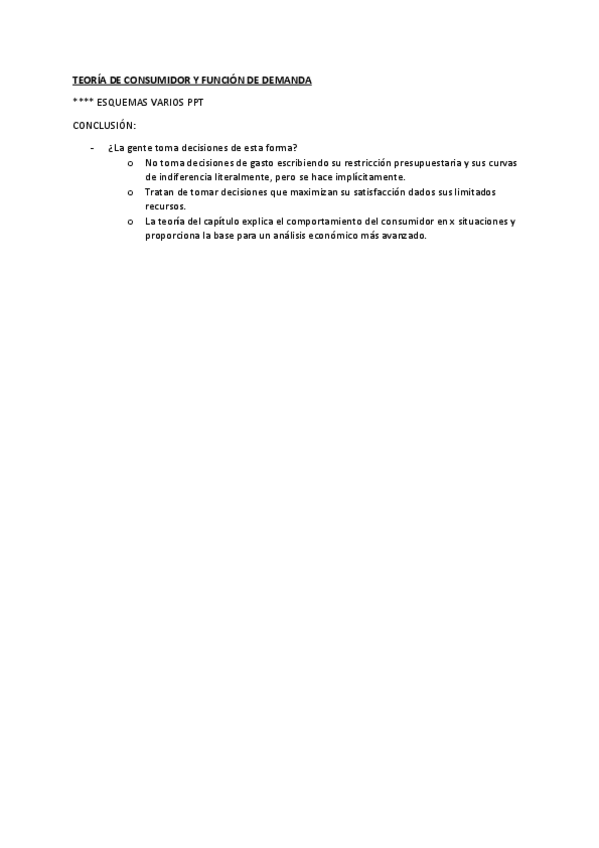 TEORÍA DE CONSUMIDOR Y FUNCIÓN DE DEMANDA

**** ESQUEMAS VARIOS PPT

CONCLUSIÓN:

- ¿La gente toma decisiones de esta forma?
  o No toma decisiones de gasto escribiendo su restricción presupuestaria y sus curvas de indiferencia literalmente, pero se hace implícitamente.
  o Tratan de tomar decisiones que maximizan su satisfacción dados sus limitados recursos.
  o La teoría del capítulo explica el comportamiento del consumidor en x situaciones y proporciona la base para un análisis económico más avanzado.